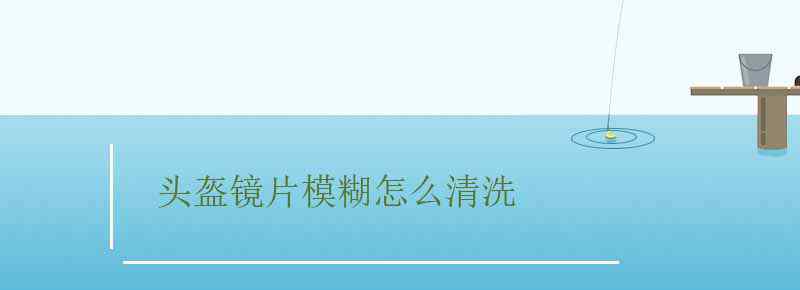 头盔镜片模糊怎么清洗